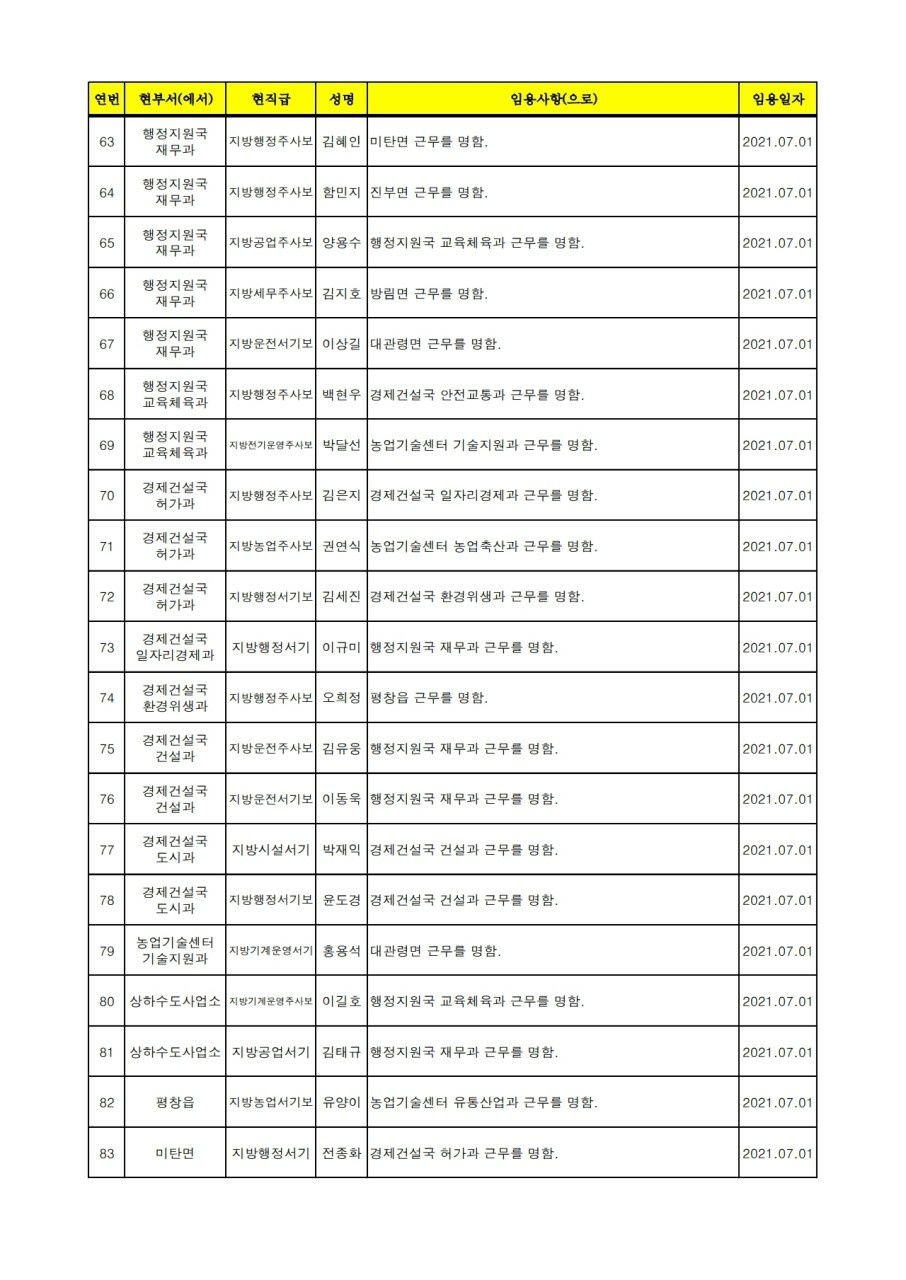 | 연번 | 현부서(에서) | 현직급 | 성명 | 임용사항(으로) | 임용일자 |
|---|---|---|---|---|---|
| 63 | 행정지원국 재무과 | 지방행정주사보 | 김혜인 | 미탄면 근무를 명함. | 2021.07.01 |
| 64 | 행정지원국 재무과 | 지방행정주사보 | 함민지 | 진부면 근무를 명함. | 2021.07.01 |
| 65 | 행정지원국 재무과 | 지방공업주사보 | 양용수 | 행정지원국 교육체육과 근무를 명함. | 2021.07.01 |
| 66 | 행정지원국 재무과 | 지방세무주사보 | 김지호 | 방림면 근무를 명함. | 2021.07.01 |
| 67 | 행정지원국 재무과 | 지방운전서기보 | 이상길 | 대관령면 근무를 명함. | 2021.07.01 |
| 68 | 행정지원국 교육체육과 | 지방행정주사보 | 백현우 | 경제건설국 안전교통과 근무를 명함. | 2021.07.01 |
| 69 | 행정지원국 교육체육과 | 지방전기운영주사보 | 박달선 | 농업기술센터 기술지원과 근무를 명함. | 2021.07.01 |
| 70 | 경제건설국 허가과 | 지방행정주사보 | 김은지 | 경제건설국 일자리경제과 근무를 명함. | 2021.07.01 |
| 71 | 경제건설국 허가과 | 지방농업주사보 | 권연식 | 농업기술센터 농업축산과 근무를 명함. | 2021.07.01 |
| 72 | 경제건설국 허가과 | 지방행정서기보 | 김세진 | 경제건설국 환경위생과 근무를 명함. | 2021.07.01 |
| 73 | 경제건설국 일자리경제과 | 지방행정서기 | 이규미 | 행정지원국 재무과 근무를 명함. | 2021.07.01 |
| 74 | 경제건설국 환경위생과 | 지방행정주사보 | 오희정 | 평창읍 근무를 명함. | 2021.07.01 |
| 75 | 경제건설국 건설과 | 지방운전주사보 | 김유웅 | 행정지원국 재무과 근무를 명함. | 2021.07.01 |
| 76 | 경제건설국 건설과 | 지방운전서기보 | 이동욱 | 행정지원국 재무과 근무를 명함. | 2021.07.01 |
| 77 | 경제건설국 도시과 | 지방시설서기 | 박재익 | 경제건설국 건설과 근무를 명함. | 2021.07.01 |
| 78 | 경제건설국 도시과 | 지방행정서기보 | 윤도경 | 경제건설국 건설과 근무를 명함. | 2021.07.01 |
| 79 | 농업기술센터 기술지원과 | 지방기계운영서기 | 홍용석 | 대관령면 근무를 명함. | 2021.07.01 |
| 80 | 상하수도사업소 | 지방기계운영주사보 | 이길호 | 행정지원국 교육체육과 근무를 명함. | 2021.07.01 |
| 81 | 상하수도사업소 | 지방공업서기 | 김태규 | 행정지원국 재무과 근무를 명함. | 2021.07.01 |
| 82 | 평창읍 | 지방농업서기보 | 유양이 | 농업기술센터 유통산업과 근무를 명함. | 2021.07.01 |
| 83 | 미탄면 | 지방행정서기 | 전종화 | 경제건설국 허가과 근무를 명함. | 2021.07.01 |